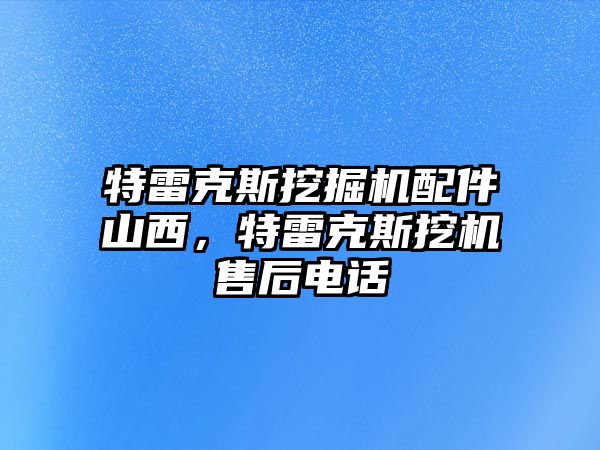 特雷克斯挖掘机配件山西，特雷克斯挖机售后电话